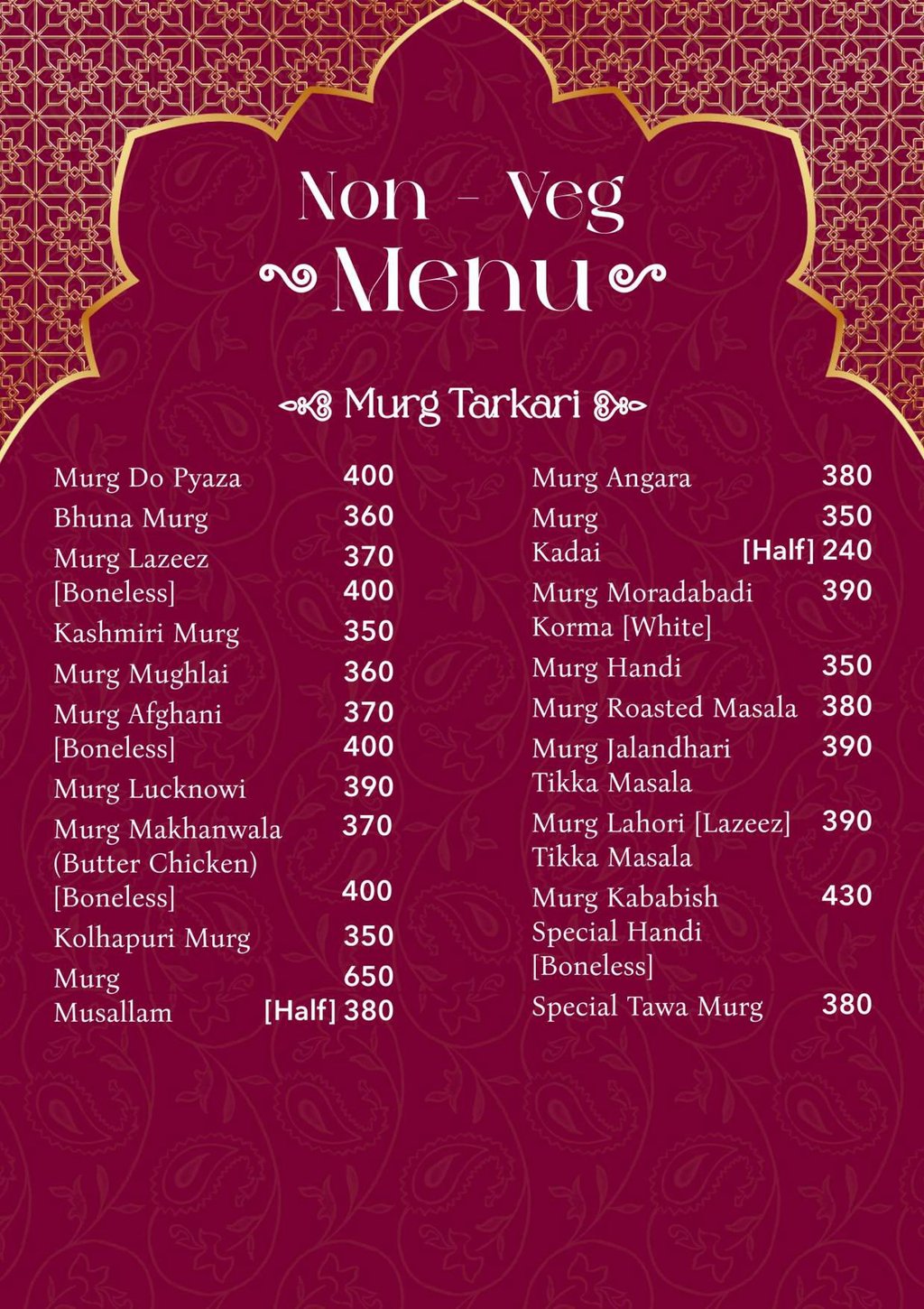 Non - Veg
Menu

Murg Tarkari

Murg Do Pyaza 400
Bhuna Murg 360
Murg Lazeez 370
[Boneless] 400
Kashmiri Murg 350
Murg Mughlai 360
Murg Afghani 370
[Boneless] 400
Murg Lucknowi 390
Murg Makhanwala 370
(Butter Chicken)
[Boneless] 400
Kolhapuri Murg 350
Murg 650
Musallam [Half] 380

Murg Angara 380
Murg 350
Kadai [Half] 240
Murg Moradabadi 390
Korma [White]
Murg Handi 350
Murg Roasted Masala 380
Murg Jalandhari 390
Tikka Masala
Murg Lahori [Lazeez] 390
Tikka Masala
Murg Kababish 430
Special Handi
[Boneless]
Special Tawa Murg 380